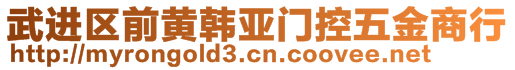 武进区前黄韩亚门控五金商行
http://myrongold3.cn.coovee.net